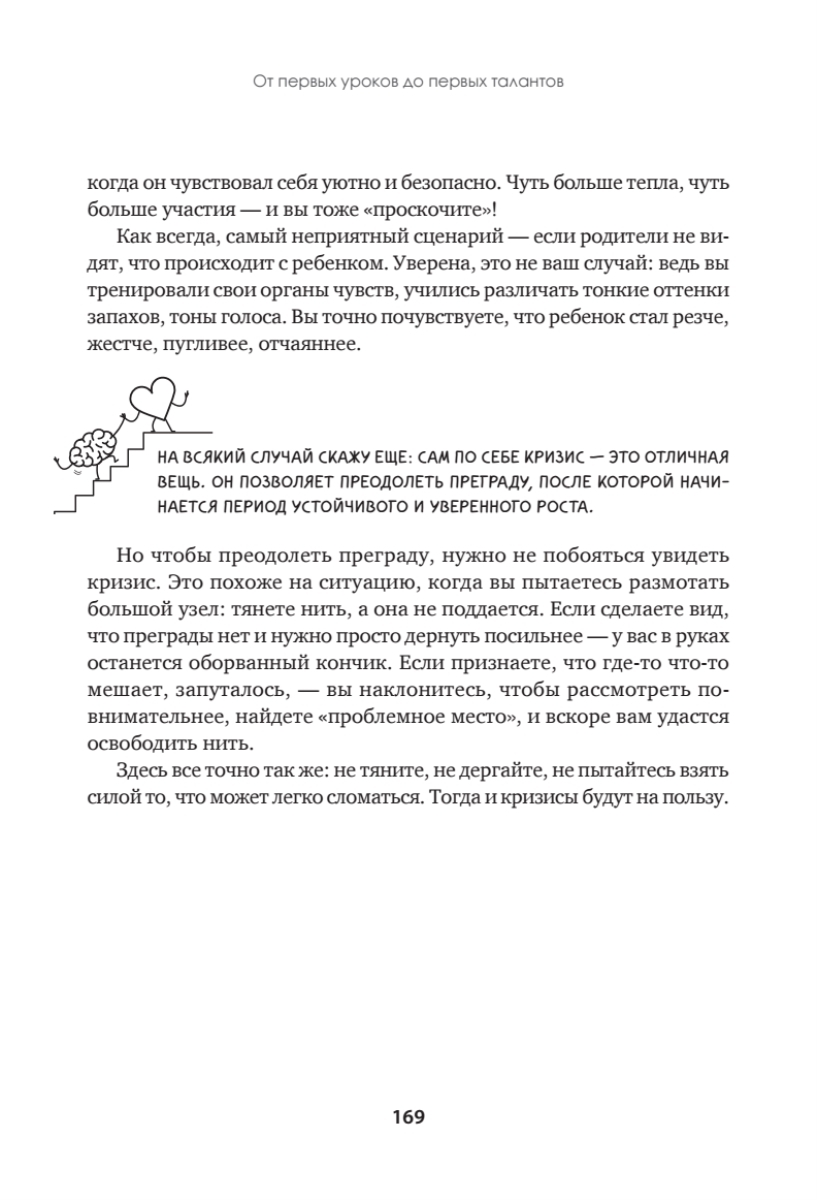 От первых уроков до первых талантов

когда он чувствовал себя уютно и безопасно. Чуть больше тепла, чуть больше участия — и вы тоже «проскочите»!

Как всегда, самый неприятный сценарий — если родители не видят, что происходит с ребенком. Уверена, это не ваш случай: ведь вы тренировали свои органы чувств, учились различать тонкие оттенки запахов, тоны голоса. Вы точно почувствуете, что ребенок стал резче, жестче, пугливее, отчаяннее.

НА ВСЯКИЙ СЛУЧАЙ СКАЖУ ЕЩЕ: САМ ПО СЕБЕ КРИЗИС — ЭТО ОТЛИЧНАЯ ВЕЩЬ. ОН ПОЗВОЛЯЕТ ПРЕОДОЛЕТЬ ПРЕГРАДУ, ПОСЛЕ КОТОРОЙ НАЧИНАЕТСЯ ПЕРИОД УСТОЙЧИВОГО И УВЕРЕННОГО РОСТА.

Но чтобы преодолеть преграду, нужно не побояться увидеть кризис. Это похоже на ситуацию, когда вы пытаетесь размотать большой узел: тянете нить, а она не поддается. Если сделаете вид, что преграды нет и нужно просто дернуть посильнее — у вас в руках останется оборванный кончик. Если признаете, что где-то что-то мешает, запуталось, — вы наклонитесь, чтобы рассмотреть повнимательнее, найдете «проблемное место», и вскоре вам удастся освободить нить.

Здесь все точно так же: не тяните, не дергайте, не пытайтесь взять силой то, что может легко сломаться. Тогда и кризисы будут на пользу.

169